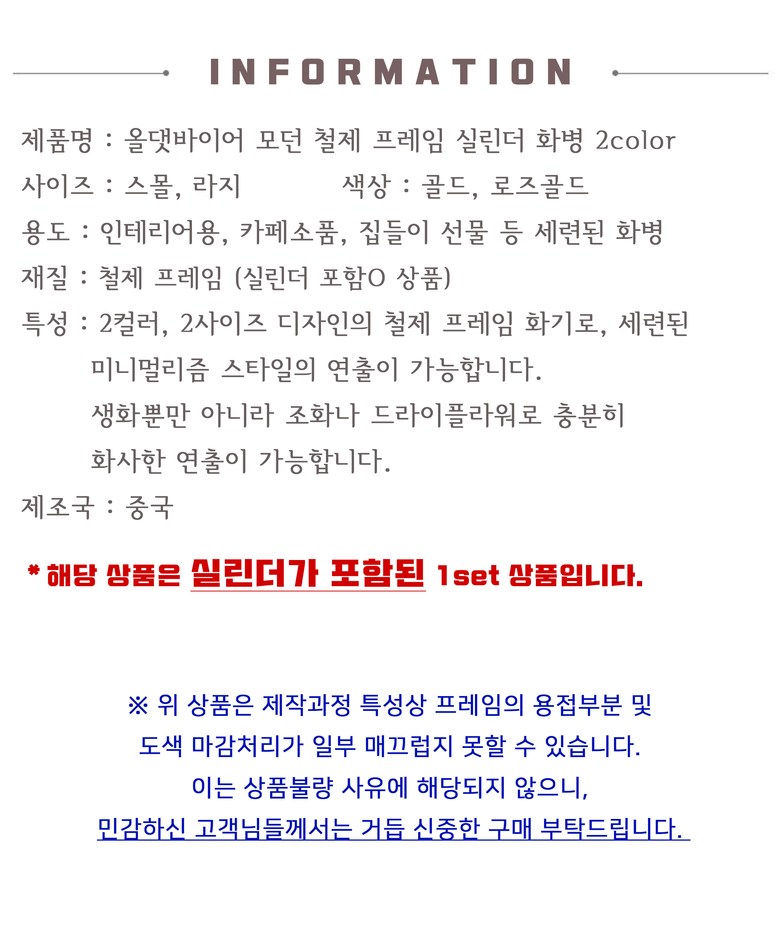 INFORMATION

제품명 : 올댓바이어 모던 철제 프레임 실린더 화병 2color

사이즈 : 스몰, 라지 색상 : 골드, 로즈골드

용도 : 인테리어용, 카페소품, 집들이 선물 등 세련된 화병

재질 : 철제 프레임 (실린더 포함O 상품)

특성 : 2컬러, 2사이즈 디자인의 철제 프레임 화기로, 세련된 미니멀리즘 스타일의 연출이 가능합니다. 생화뿐만 아니라 조화나 드라이플라워로 충분히 화사한 연출이 가능합니다.

제조국 : 중국

* 해당 상품은 실린더가 포함된 1set 상품입니다.

※ 위 상품은 제작과정 특성상 프레임의 용접부분 및 도색 마감처리가 일부 매끄럽지 못할 수 있습니다. 이는 상품불량 사유에 해당되지 않으니, 민감하신 고객님들께서는 거듭 신중한 구매 부탁드립니다.